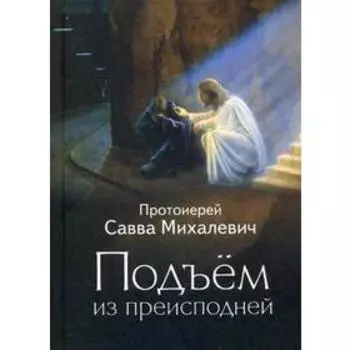 Протоиерей
Савва Михалевич

Подъём
из преисподней